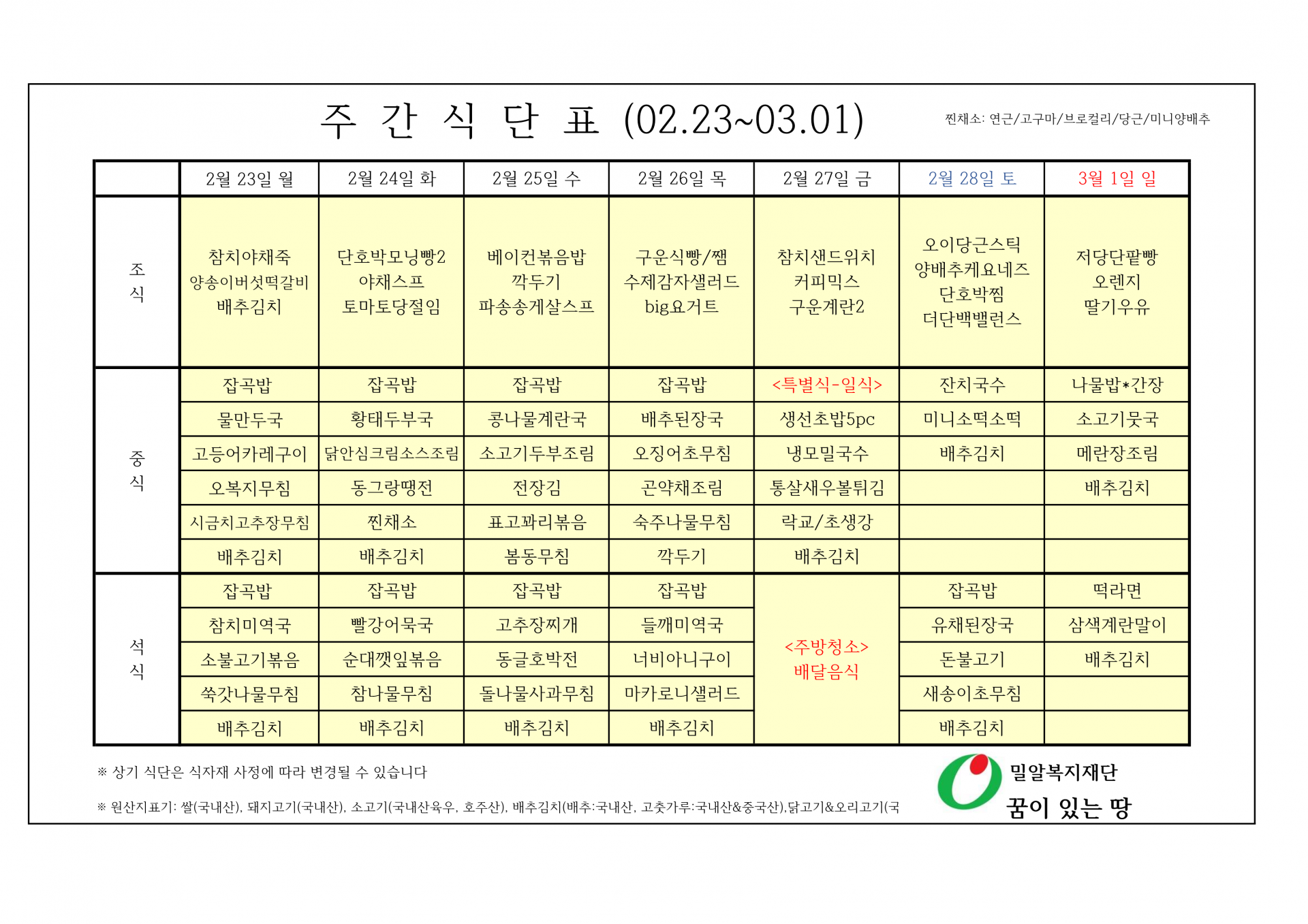 주 간 식 단 표 (02.23~03.01)

찐채소: 연근/고구마/브로컬리/당근/미니양배추

| | 2월 23일 월 | 2월 24일 화 | 2월 25일 수 | 2월 26일 목 | 2월 27일 금 | 2월 28일 토 | 3월 1일 일 |
|---|---|---|---|---|---|---|---|
| 조식 | 참치야채죽 양송이버섯떡갈비 배추김치 | 단호박모닝빵2 야채스프 토마토당절임 | 베이컨볶음밥 깍두기 파송송게살스프 | 구운식빵/쨈 수제감자샐러드 big요거트 | 참치샌드위치 커피믹스 구운계란2 | 오이당근스틱 양배추케요네즈 단호박찜 더단백밸런스 | 저당단팥빵 오렌지 딸기우유 |
| 중식 | 잡곡밥 | 잡곡밥 | 잡곡밥 | 잡곡밥 | <특별식-일식> | 잔치국수 | 나물밥*간장 |
| | 물만두국 | 황태두부국 | 콩나물계란국 | 배추된장국 | 생선초밥5pc | 미니소떡소떡 | 소고기뭇국 |
| | 고등어카레구이 | 닭안심크림소스조림 | 소고기두부조림 | 오징어초무침 | 냉모밀국수 | 배추김치 | 메란장조림 |
| | 오복지무침 | 동그랑땡전 | 전장김 | 곤약채조림 | 통살새우볼튀김 | | 배추김치 |
| | 시금치고추장무침 | 찐채소 | 표고꽈리볶음 | 숙주나물무침 | 락교/초생강 | | |
| | 배추김치 | 배추김치 | 봄동무침 | 깍두기 | 배추김치 | | |
| 석식 | 잡곡밥 | 잡곡밥 | 잡곡밥 | 잡곡밥 | <주방청소> 배달음식 | 잡곡밥 | 떡라면 |
| | 참치미역국 | 빨강어묵국 | 고추장찌개 | 들깨미역국 | | 유채된장국 | 삼색계란말이 |
| | 소불고기볶음 | 순대깻잎볶음 | 동글호박전 | 너비아니구이 | | 돈불고기 | 배추김치 |
| | 쑥갓나물무침 | 참나물무침 | 돌나물사과무침 | 마카로니샐러드 | | 새송이초무침 | |
| | 배추김치 | 배추김치 | 배추김치 | 배추김치 | | 배추김치 | |

※ 상기 식단은 식자재 사정에 따라 변경될 수 있습니다

※ 원산지표기: 쌀(국내산), 돼지고기(국내산), 소고기(국내산육우, 호주산), 배추김치(배추:국내산, 고춧가루:국내산&중국산),닭고기&오리고기(국

밀알복지재단
꿈이 있는 땅